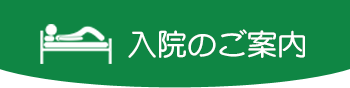 入院のご案内